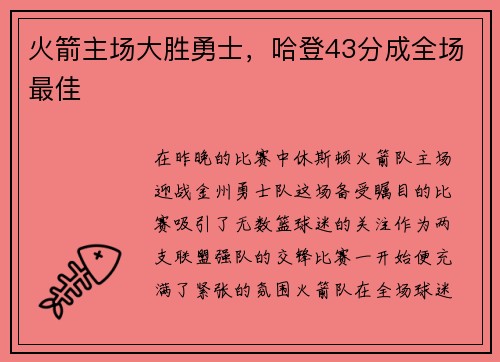 火箭主场大胜勇士，哈登43分成全场最佳

在昨晚的比赛中休斯顿火箭队主场迎战金州勇士队这场备受瞩目的比赛吸引了无数篮球迷的关注作为两支联盟强队的交锋比赛一开始便充满了紧张的氛围火箭队在全场球迷